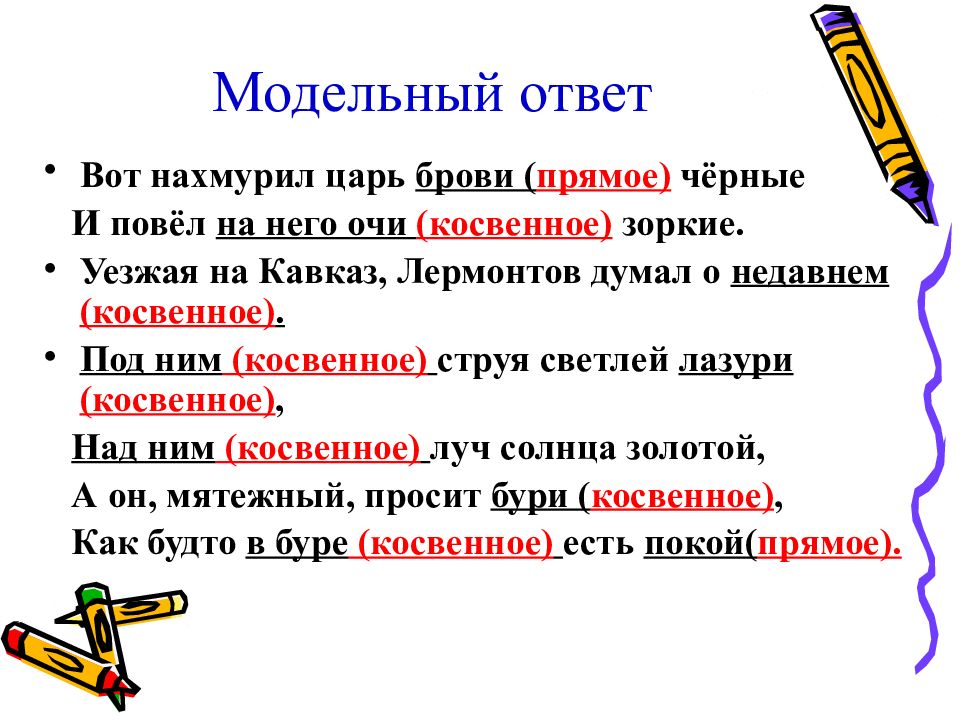 Модельный ответ

• Вот нахмурил царь брови (прямое) чёрные
И повёл на него очи (косвенное) зоркие.

• Уезжая на Кавказ, Лермонтов думал о недавнем (косвенное).

• Под ним (косвенное) струя светлей лазури (косвенное),
Над ним (косвенное) луч солнца золотой,
А он, мятежный, просит бури (косвенное),
Как будто в буре (косвенное) есть покой(прямое).